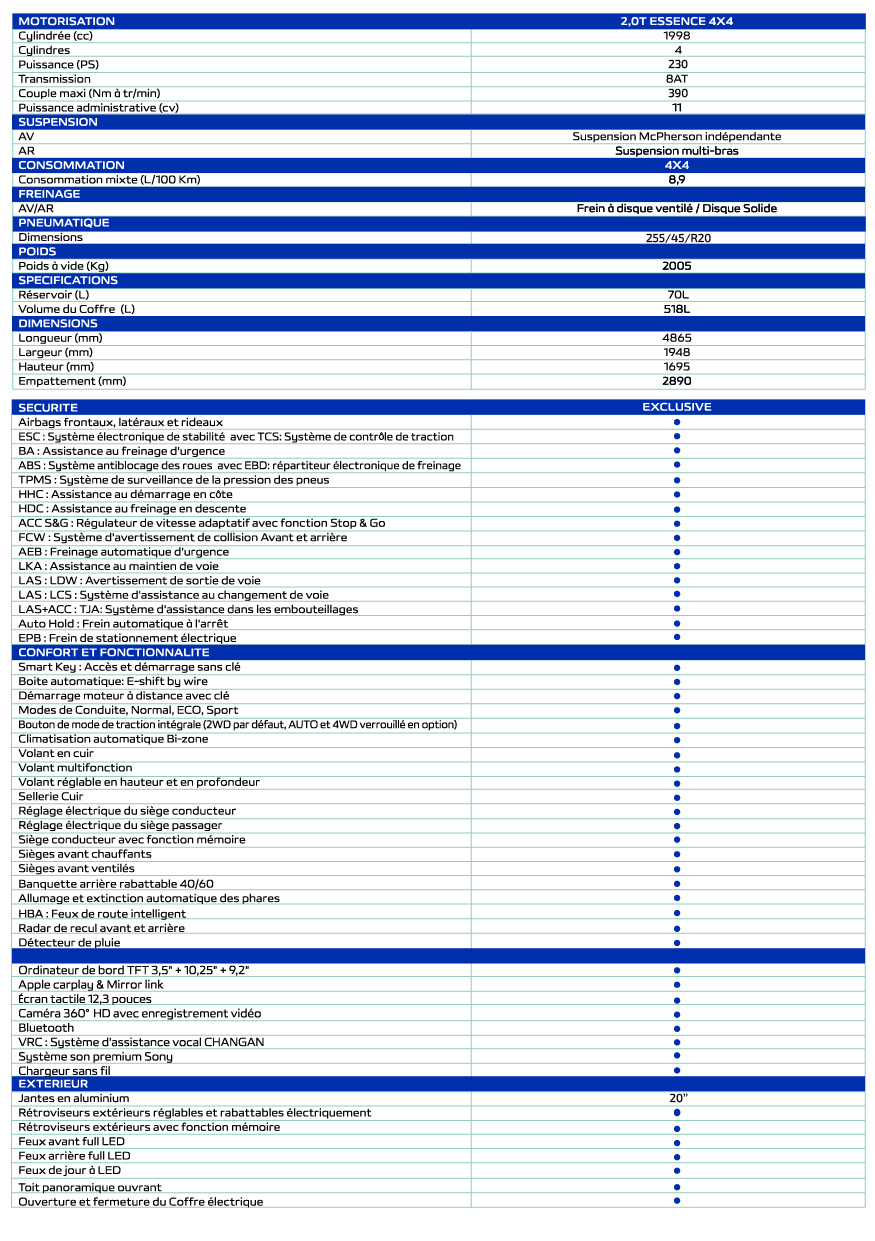 | MOTORISATION | 2,0T ESSENCE 4X4 |
|---|---|
| Cylindrée (cc) | 1998 |
| Cylindres | 4 |
| Puissance (PS) | 230 |
| Transmission | 8AT |
| Couple maxi (Nm à tr/min) | 390 |
| Puissance administrative (cv) | 11 |
| SUSPENSION | |
| AV | Suspension McPherson indépendante |
| AR | Suspension multi-bras |
| CONSOMMATION | 4X4 |
| Consommation mixte (L/100 Km) | 8,9 |
| FREINAGE | |
| AV/AR | Frein à disque ventilé / Disque Solide |
| PNEUMATIQUE | |
| Dimensions | 255/45/R20 |
| POIDS | |
| Poids à vide (Kg) | 2005 |
| SPECIFICATIONS | |
| Réservoir (L) | 70L |
| Volume du Coffre (L) | 518L |
| DIMENSIONS | |
| Longueur (mm) | 4865 |
| Largeur (mm) | 1948 |
| Hauteur (mm) | 1695 |
| Empattement (mm) | 2890 |

| SECURITE | EXCLUSIVE |
|---|---|
| Airbags frontaux, latéraux et rideaux | ● |
| ESC : Système électronique de stabilité avec TCS: Système de contrôle de traction | ● |
| BA : Assistance au freinage d'urgence | ● |
| ABS : Système antiblocage des roues avec EBD: répartiteur électronique de freinage | ● |
| TPMS : Système de surveillance de la pression des pneus | ● |
| HHC : Assistance au démarrage en côte | ● |
| HDC : Assistance au freinage en descente | ● |
| ACC S&G : Régulateur de vitesse adaptatif avec fonction Stop & Go | ● |
| FCW : Système d'avertissement de collision Avant et arrière | ● |
| AEB : Freinage automatique d'urgence | ● |
| LKA : Assistance au maintien de voie | ● |
| LAS : LDW : Avertissement de sortie de voie | ● |
| LAS : LCS : Système d'assistance au changement de voie | ● |
| LAS+ACC : TJA: Système d'assistance dans les embouteillages | ● |
| Auto Hold : Frein automatique à l'arrêt | ● |
| EPB : Frein de stationnement électrique | ● |
| CONFORT ET FONCTIONNALITE | |
| Smart Key : Accès et démarrage sans clé | ● |
| Boite automatique: E-shift by wire | ● |
| Démarrage moteur à distance avec clé | ● |
| Modes de Conduite, Normal, ECO, Sport | ● |
| Bouton de mode de traction intégrale (2WD par défaut, AUTO et 4WD verrouillé en option) | ● |
| Climatisation automatique Bi-zone | ● |
| Volant en cuir | ● |
| Volant multifonction | ● |
| Volant réglable en hauteur et en profondeur | ● |
| Sellerie Cuir | ● |
| Réglage électrique du siège conducteur | ● |
| Réglage électrique du siège passager | ● |
| Siège conducteur avec fonction mémoire | ● |
| Sièges avant chauffants | ● |
| Sièges avant ventilés | ● |
| Banquette arrière rabattable 40/60 | ● |
| Allumage et extinction automatique des phares | ● |
| HBA : Feux de route intelligent | ● |
| Radar de recul avant et arrière | ● |
| Détecteur de pluie | ● |
| | |
| Ordinateur de bord TFT 3,5" + 10,25" + 9,2" | ● |
| Apple carplay & Mirror link | ● |
| Écran tactile 12,3 pouces | ● |
| Caméra 360° HD avec enregistrement vidéo | ● |
| Bluetooth | ● |
| VRC : Système d'assistance vocal CHANGAN | ● |
| Système son premium Sony | ● |
| Chargeur sans fil | ● |
| EXTERIEUR | |
| Jantes en aluminium | 20" |
| Rétroviseurs extérieurs réglables et rabattables électriquement | ● |
| Rétroviseurs extérieurs avec fonction mémoire | ● |
| Feux avant full LED | ● |
| Feux arrière full LED | ● |
| Feux de jour à LED | ● |
| Toit panoramique ouvrant | ● |
| Ouverture et fermeture du Coffre électrique | ● |